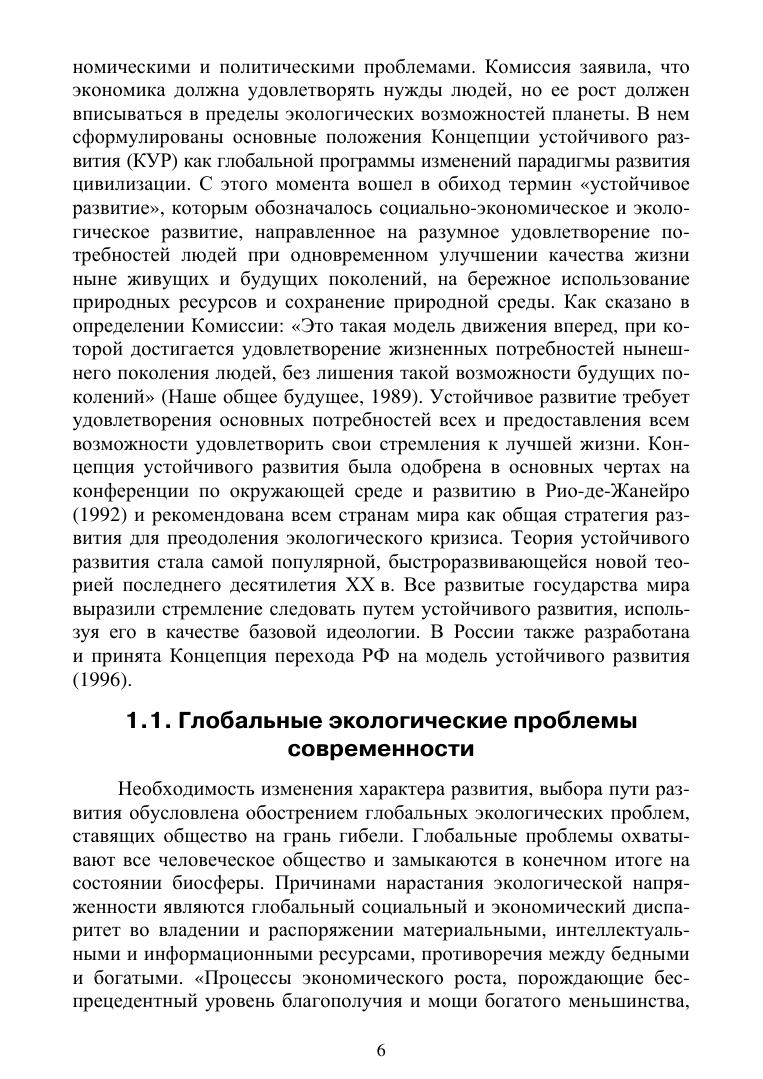 номическими и политическими проблемами. Комиссия заявила, что экономика должна удовлетворять нужды людей, но ее рост должен вписываться в пределы экологических возможностей планеты. В нем сформулированы основные положения Концепции устойчивого развития (КУР) как глобальной программы изменений парадигмы развития цивилизации. С этого момента вошел в обиход термин «устойчивое развитие», которым обозначалось социально-экономическое и экологическое развитие, направленное на разумное удовлетворение потребностей людей при одновременном улучшении качества жизни ныне живущих и будущих поколений, на бережное использование природных ресурсов и сохранение природной среды. Как сказано в определении Комиссии: «Это такая модель движения вперед, при которой достигается удовлетворение жизненных потребностей нынешнего поколения людей, без лишения такой возможности будущих поколений» (Наше общее будущее, 1989). Устойчивое развитие требует удовлетворения основных потребностей всех и предоставления всем возможности удовлетворить свои стремления к лучшей жизни. Концепция устойчивого развития была одобрена в основных чертах на конференции по окружающей среде и развитию в Рио-де-Жанейро (1992) и рекомендована всем странам мира как общая стратегия развития для преодоления экологического кризиса. Теория устойчивого развития стала самой популярной, быстроразвивающейся новой теорией последнего десятилетия XX в. Все развитые государства мира выразили стремление следовать путем устойчивого развития, используя его в качестве базовой идеологии. В России также разработана и принята Концепция перехода РФ на модель устойчивого развития (1996).

1.1. Глобальные экологические проблемы современности

Необходимость изменения характера развития, выбора пути развития обусловлена обострением глобальных экологических проблем, ставящих общество на грань гибели. Глобальные проблемы охватывают все человеческое общество и замыкаются в конечном итоге на состоянии биосферы. Причинами нарастания экологической напряженности являются глобальный социальный и экономический диспаритет во владении и распоряжении материальными, интеллектуальными и информационными ресурсами, противоречия между бедными и богатыми. «Процессы экономического роста, порождающие беспрецедентный уровень благополучия и мощи богатого меньшинства,

6